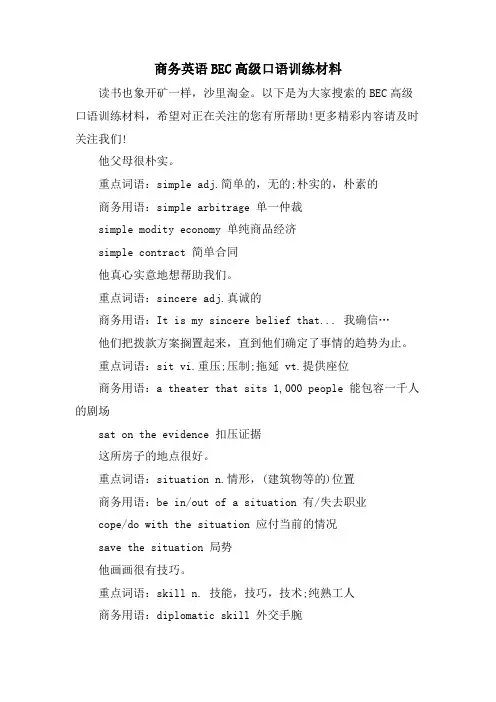 商务英语BEC高级口语训练材料

读书也象开矿一样，沙里淘金。以下是为大家搜索的BEC高级口语训练材料，希望对正在关注的您有所帮助!更多精彩内容请及时关注我们!

他父母很朴实。

重点词语：simple adj.简单的，无的;朴实的，朴素的

商务用语：simple arbitrage 单一仲裁

simple modity economy 单纯商品经济

simple contract 简单合同

他真心实意地想帮助我们。

重点词语：sincere adj.真诚的

商务用语：It is my sincere belief that... 我确信…

他们把拨款方案搁置起来，直到他们确定了事情的趋势为止。

重点词语：sit vi.重压;压制;拖延 vt.提供座位

商务用语：a theater that sits 1,000 people 能包容一千人的剧场

sat on the evidence 扣压证据

这所房子的地点很好。

重点词语：situation n.情形，(建筑物等的)位置

商务用语：be in/out of a situation 有/失去职业

cope/do with the situation 应付当前的情况

save the situation 局势

他画画很有技巧。

重点词语：skill n. 技能，技巧，技术;纯熟工人

商务用语：diplomatic skill 外交手腕